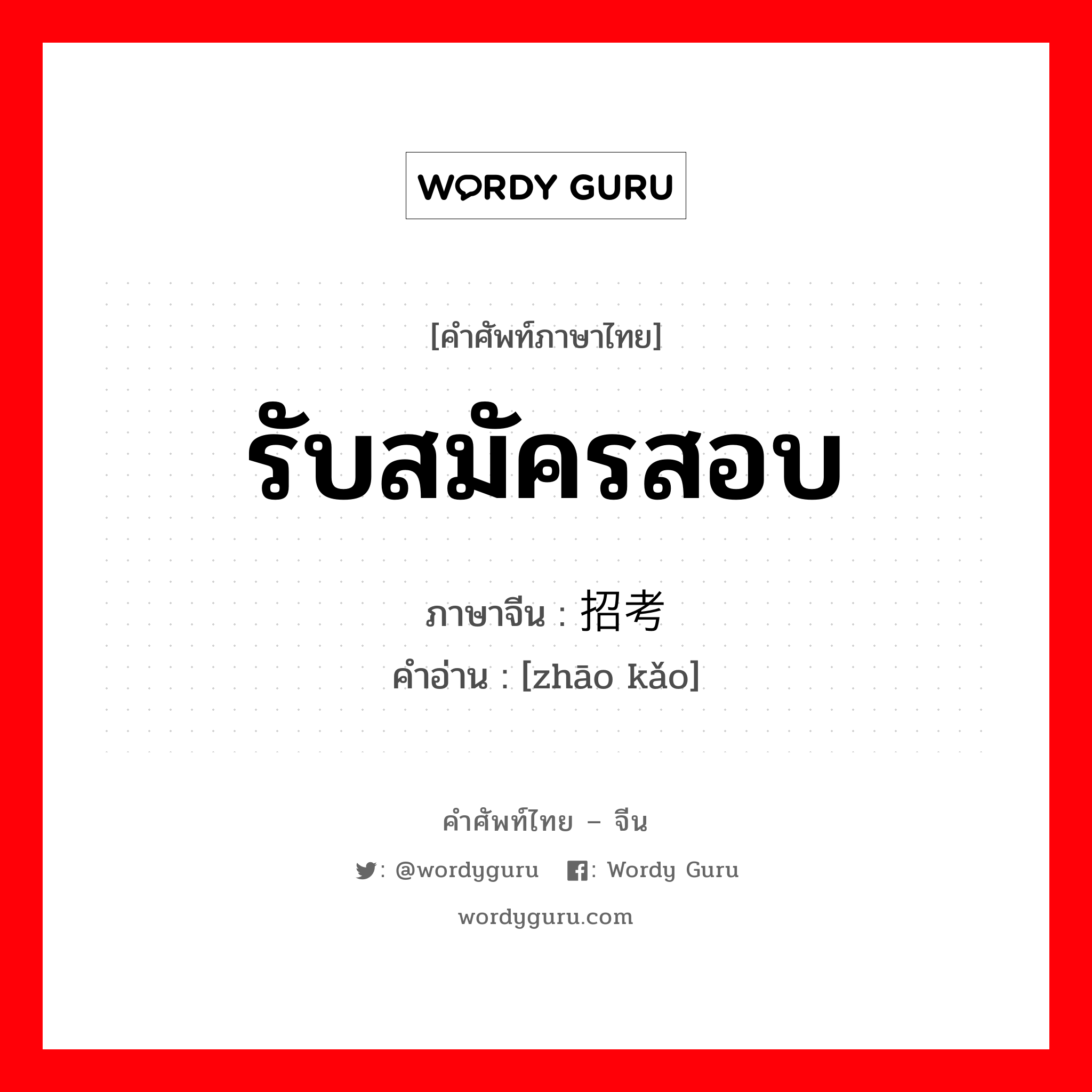 WORDY GURU

[คำศัพท์ภาษาไทย]

รับสมัครสอบ

ภาษาจีน : 招考

คำอ่าน : [zhāo kǎo]

คำศัพท์ไทย – จีน

: @wordyguru : Wordy Guru

wordyguru.com